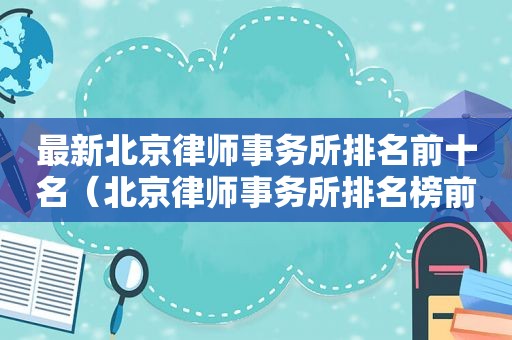 最新北京律师事务所排名前十名（北京律师事务所排名榜前